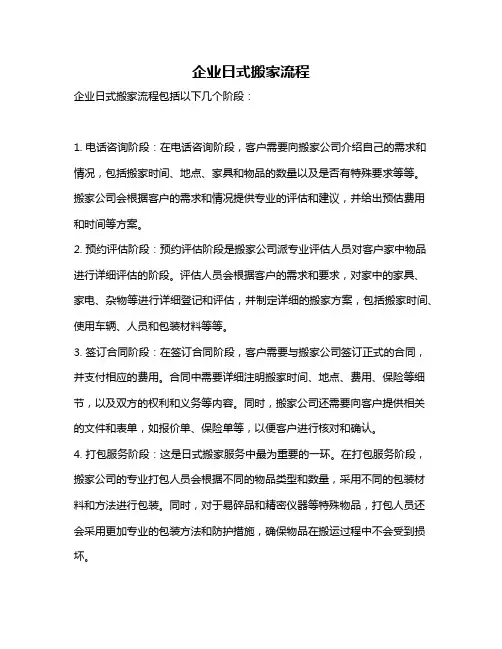 企业日式搬家流程

企业日式搬家流程包括以下几个阶段：

1. 电话咨询阶段：在电话咨询阶段，客户需要向搬家公司介绍自己的需求和情况，包括搬家时间、地点、家具和物品的数量以及是否有特殊要求等等。搬家公司会根据客户的需求和情况提供专业的评估和建议，并给出预估费用和时间等方案。

2. 预约评估阶段：预约评估阶段是搬家公司派专业评估人员对客户家中物品进行详细评估的阶段。评估人员会根据客户的需求和要求，对家中的家具、家电、杂物等进行详细登记和评估，并制定详细的搬家方案，包括搬家时间、使用车辆、人员和包装材料等等。

3. 签订合同阶段：在签订合同阶段，客户需要与搬家公司签订正式的合同，并支付相应的费用。合同中需要详细注明搬家时间、地点、费用、保险等细节，以及双方的权利和义务等内容。同时，搬家公司还需要向客户提供相关的文件和表单，如报价单、保险单等，以便客户进行核对和确认。

4. 打包服务阶段：这是日式搬家服务中最为重要的一环。在打包服务阶段，搬家公司的专业打包人员会根据不同的物品类型和数量，采用不同的包装材料和方法进行包装。同时，对于易碎品和精密仪器等特殊物品，打包人员还会采用更加专业的包装方法和防护措施，确保物品在搬运过程中不会受到损坏。